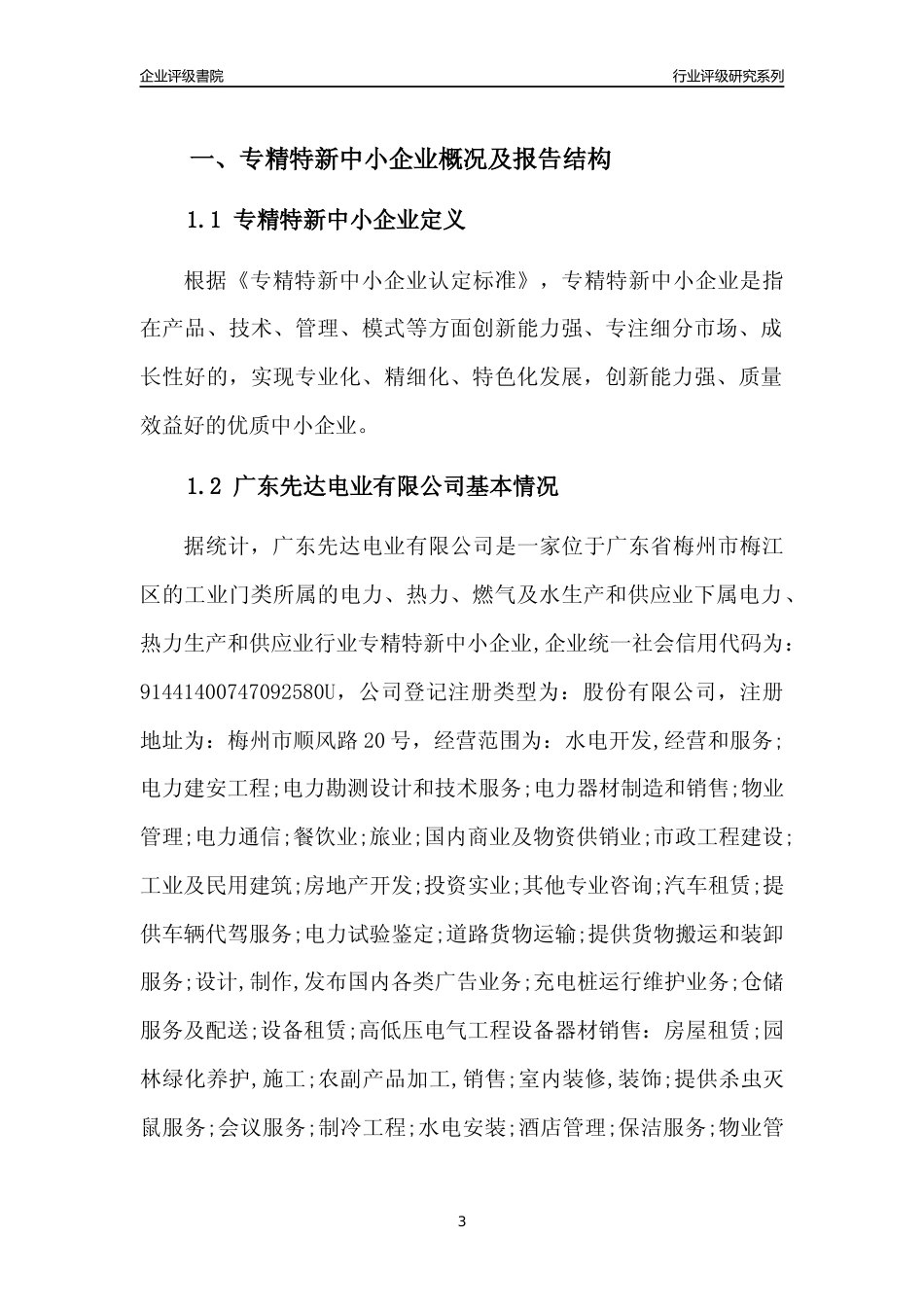 企业评级書院

行业评级研究系列

一、专精特新中小企业概况及报告结构

1.1 专精特新中小企业定义

根据《专精特新中小企业认定标准》，专精特新中小企业是指在产品、技术、管理、模式等方面创新能力强、专注细分市场、成长性好的，实现专业化、精细化、特色化发展，创新能力强、质量效益好的优质中小企业。

1.2 广东先达电业有限公司基本情况

据统计，广东先达电业有限公司是一家位于广东省梅州市梅江区的工业门类所属的电力、热力、燃气及水生产和供应业下属电力、热力生产和供应业行业专精特新中小企业,企业统一社会信用代码为：91441400747092580U，公司登记注册类型为：股份有限公司，注册地址为：梅州市顺风路20号，经营范围为：水电开发,经营和服务;电力建安工程;电力勘测设计和技术服务;电力器材制造和销售;物业管理;电力通信;餐饮业;旅业;国内商业及物资供销业;市政工程建设;工业及民用建筑;房地产开发;投资实业;其他专业咨询;汽车租赁;提供车辆代驾服务;电力试验鉴定;道路货物运输;提供货物搬运和装卸服务;设计,制作,发布国内各类广告业务;充电桩运行维护业务;仓储服务及配送;设备租赁;高低压电气工程设备器材销售：房屋租赁;园林绿化养护,施工;农副产品加工,销售;室内装修,装饰;提供杀虫灭鼠服务;会议服务;制冷工程;水电安装;酒店管理;保洁服务;物业管

3